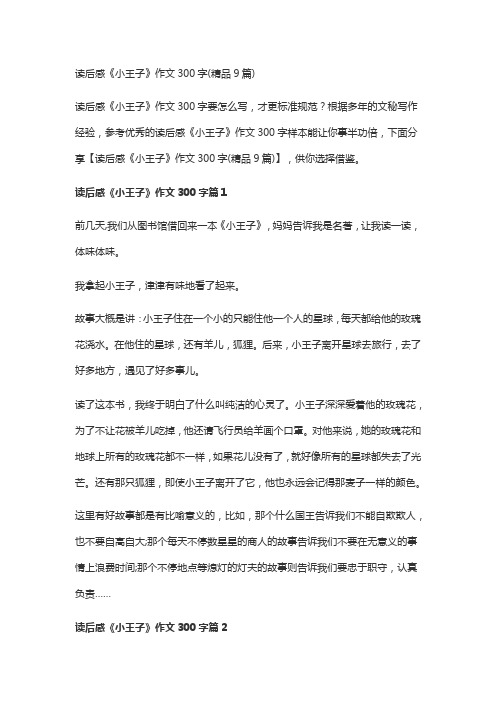 读后感《小王子》作文 300 字(精品 9 篇)

读后感《小王子》作文 300 字要怎么写，才更标准规范？根据多年的文秘写作经验，参考优秀的读后感《小王子》作文 300 字样本能让你事半功倍，下面分享【读后感《小王子》作文 300 字(精品 9 篇)】，供你选择借鉴。

读后感《小王子》作文 300 字篇 1

前几天,我们从图书馆借回来一本《小王子》，妈妈告诉我是名著，让我读一读，体味体味。

我拿起小王子，津津有味地看了起来。

故事大概是讲：小王子住在一个小的只能住他一个人的星球，每天都给他的玫瑰花浇水。在他住的星球，还有羊儿，狐狸。后来，小王子离开星球去旅行，去了好多地方，遇见了好多事儿。

读了这本书，我终于明白了什么叫纯洁的心灵了。小王子深深爱着他的玫瑰花，为了不让花被羊儿吃掉，他还请飞行员给羊画个口罩。对他来说，她的玫瑰花和地球上所有的玫瑰花都不一样，如果花儿没有了，就好像所有的星球都失去了光芒。还有那只狐狸，即使小王子离开了它，他也永远会记得那麦子一样的颜色。

这里有好故事都是有比喻意义的，比如，那个什么国王告诉我们不能自欺欺人，也不要自高自大;那个每天不停数星星的商人的故事告诉我们不要在无意义的事情上浪费时间;那个不停地点等熄灯的灯夫的故事则告诉我们要忠于职守，认真负责……

读后感《小王子》作文 300 字篇 2